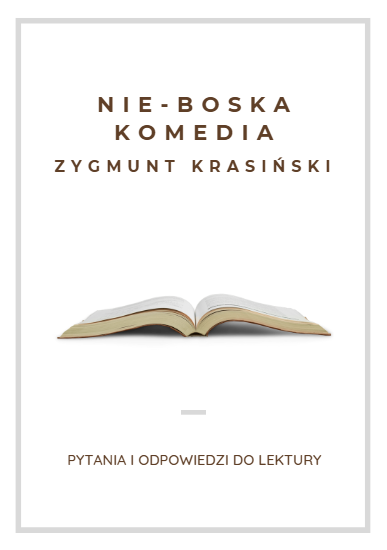 NIE-BOSKA
KOMEDIA
ZYGMUNT KRASIŃSKI

PYTANIA I ODPOWIEDZI DO LEKTURY